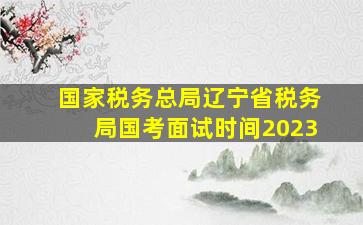 国家税务总局辽宁省税务局国考面试时间2023